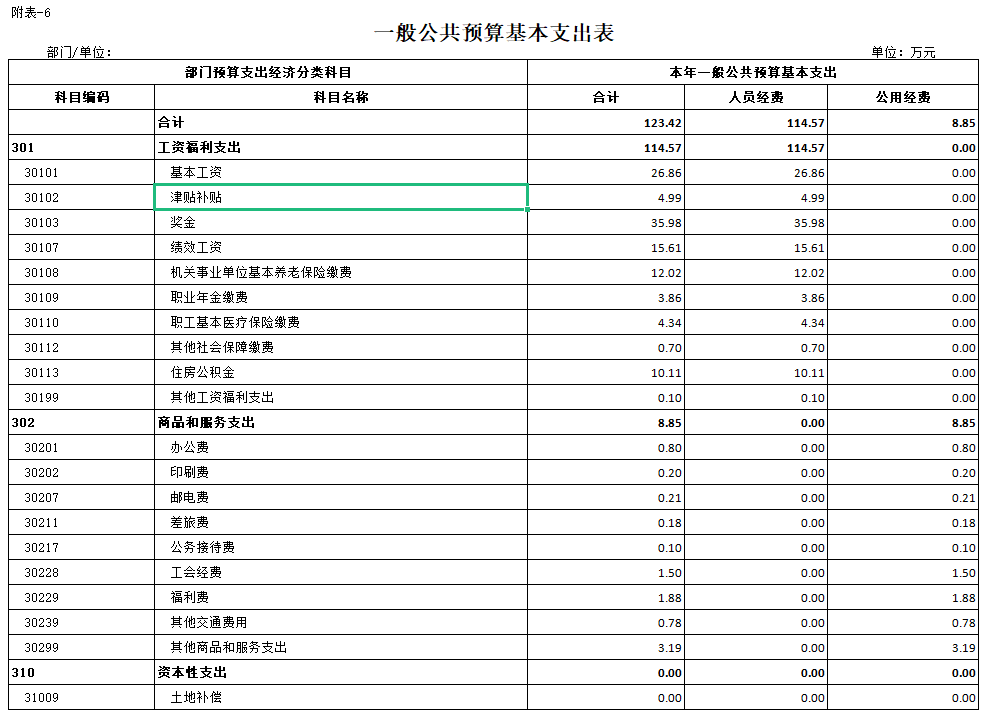 附表-6

一般公共预算基本支出表

部门/单位：

单位：万元

| 部门预算支出经济分类科目 | | 本年一般公共预算基本支出 | | |
|---|---|---|---|---|
| 科目编码 | 科目名称 | 合计 | 人员经费 | 公用经费 |
| | 合计 | 123.42 | 114.57 | 8.85 |
| 301 | 工资福利支出 | 114.57 | 114.57 | 0.00 |
| 30101 | 基本工资 | 26.86 | 26.86 | 0.00 |
| 30102 | 津贴补贴 | 4.99 | 4.99 | 0.00 |
| 30103 | 奖金 | 35.98 | 35.98 | 0.00 |
| 30107 | 绩效工资 | 15.61 | 15.61 | 0.00 |
| 30108 | 机关事业单位基本养老保险缴费 | 12.02 | 12.02 | 0.00 |
| 30109 | 职业年金缴费 | 3.86 | 3.86 | 0.00 |
| 30110 | 职工基本医疗保险缴费 | 4.34 | 4.34 | 0.00 |
| 30112 | 其他社会保障缴费 | 0.70 | 0.70 | 0.00 |
| 30113 | 住房公积金 | 10.11 | 10.11 | 0.00 |
| 30199 | 其他工资福利支出 | 0.10 | 0.10 | 0.00 |
| 302 | 商品和服务支出 | 8.85 | 0.00 | 8.85 |
| 30201 | 办公费 | 0.80 | 0.00 | 0.80 |
| 30202 | 印刷费 | 0.20 | 0.00 | 0.20 |
| 30207 | 邮电费 | 0.21 | 0.00 | 0.21 |
| 30211 | 差旅费 | 0.18 | 0.00 | 0.18 |
| 30217 | 公务接待费 | 0.10 | 0.00 | 0.10 |
| 30228 | 工会经费 | 1.50 | 0.00 | 1.50 |
| 30229 | 福利费 | 1.88 | 0.00 | 1.88 |
| 30239 | 其他交通费用 | 0.78 | 0.00 | 0.78 |
| 30299 | 其他商品和服务支出 | 3.19 | 0.00 | 3.19 |
| 310 | 资本性支出 | 0.00 | 0.00 | 0.00 |
| 31009 | 土地补偿 | 0.00 | 0.00 | 0.00 |